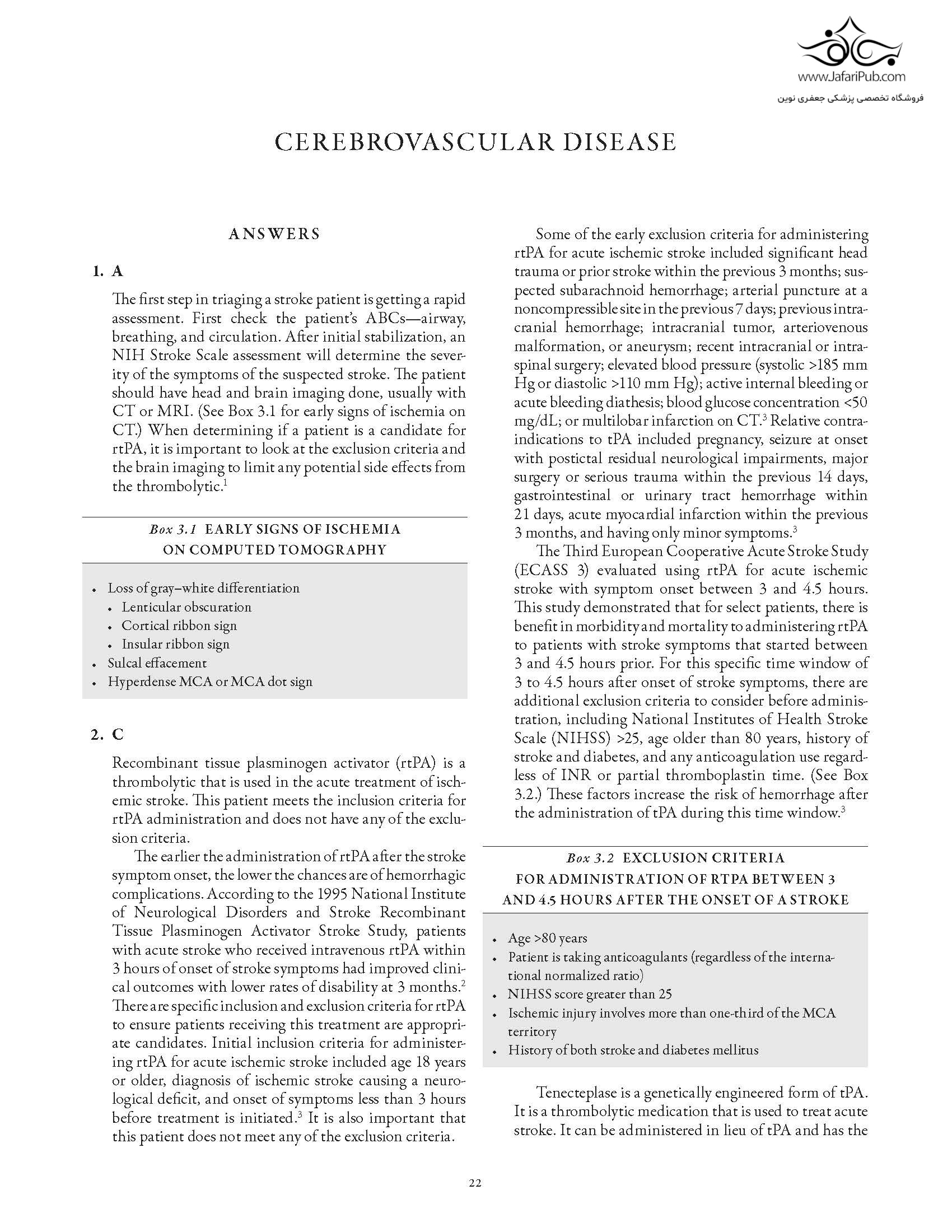 www.JafariPub.com
فروشگاه تخصصی پزشکی جعفری نوین

CEREBROVASCULAR DISEASE

ANSWERS

1. A

The first step in triaging a stroke patient is getting a rapid assessment. First check the patient's ABCs—airway, breathing, and circulation. After initial stabilization, an NIH Stroke Scale assessment will determine the severity of the symptoms of the suspected stroke. The patient should have head and brain imaging done, usually with CT or MRI. (See Box 3.1 for early signs of ischemia on CT.) When determining if a patient is a candidate for rtPA, it is important to look at the exclusion criteria and the brain imaging to limit any potential side effects from the thrombolytic.$^1$

Box 3.1 EARLY SIGNS OF ISCHEMIA ON COMPUTED TOMOGRAPHY

• Loss of gray–white differentiation
• Lenticular obscuration
• Cortical ribbon sign
• Insular ribbon sign
• Sulcal effacement
• Hyperdense MCA or MCA dot sign

2. C

Recombinant tissue plasminogen activator (rtPA) is a thrombolytic that is used in the acute treatment of ischemic stroke. This patient meets the inclusion criteria for rtPA administration and does not have any of the exclusion criteria.

The earlier the administration of rtPA after the stroke symptom onset, the lower the chances are of hemorrhagic complications. According to the 1995 National Institute of Neurological Disorders and Stroke Recombinant Tissue Plasminogen Activator Stroke Study, patients with acute stroke who received intravenous rtPA within 3 hours of onset of stroke symptoms had improved clinical outcomes with lower rates of disability at 3 months.$^2$ There are specific inclusion and exclusion criteria for rtPA to ensure patients receiving this treatment are appropriate candidates. Initial inclusion criteria for administering rtPA for acute ischemic stroke included age 18 years or older, diagnosis of ischemic stroke causing a neurological deficit, and onset of symptoms less than 3 hours before treatment is initiated.$^3$ It is also important that this patient does not meet any of the exclusion criteria.

Some of the early exclusion criteria for administering rtPA for acute ischemic stroke included significant head trauma or prior stroke within the previous 3 months; suspected subarachnoid hemorrhage; arterial puncture at a noncompressible site in the previous 7 days; previous intracranial hemorrhage; intracranial tumor, arteriovenous malformation, or aneurysm; recent intracranial or intraspinal surgery; elevated blood pressure (systolic >185 mm Hg or diastolic >110 mm Hg); active internal bleeding or acute bleeding diathesis; blood glucose concentration <50 mg/dL; or multilobar infarction on CT.$^3$ Relative contraindications to tPA included pregnancy, seizure at onset with postictal residual neurological impairments, major surgery or serious trauma within the previous 14 days, gastrointestinal or urinary tract hemorrhage within 21 days, acute myocardial infarction within the previous 3 months, and having only minor symptoms.$^3$

The Third European Cooperative Acute Stroke Study (ECASS 3) evaluated using rtPA for acute ischemic stroke with symptom onset between 3 and 4.5 hours. This study demonstrated that for select patients, there is benefit in morbidity and mortality to administering rtPA to patients with stroke symptoms that started between 3 and 4.5 hours prior. For this specific time window of 3 to 4.5 hours after onset of stroke symptoms, there are additional exclusion criteria to consider before administration, including National Institutes of Health Stroke Scale (NIHSS) >25, age older than 80 years, history of stroke and diabetes, and any anticoagulation use regardless of INR or partial thromboplastin time. (See Box 3.2.) These factors increase the risk of hemorrhage after the administration of tPA during this time window.$^3$

Box 3.2 EXCLUSION CRITERIA FOR ADMINISTRATION OF RTPA BETWEEN 3 AND 4.5 HOURS AFTER THE ONSET OF A STROKE

• Age >80 years
• Patient is taking anticoagulants (regardless of the international normalized ratio)
• NIHSS score greater than 25
• Ischemic injury involves more than one-third of the MCA territory
• History of both stroke and diabetes mellitus

Tenecteplase is a genetically engineered form of tPA. It is a thrombolytic medication that is used to treat acute stroke. It can be administered in lieu of tPA and has the

22